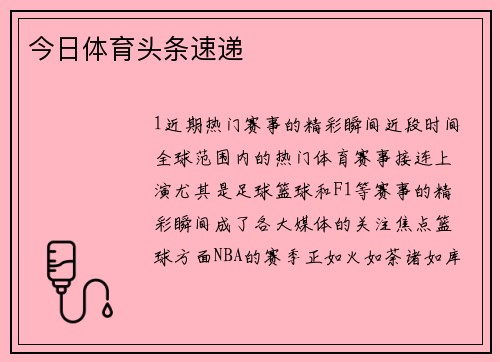 今日体育头条速递

1近期热门赛事的精彩瞬间近段时间全球范围内的热门体育赛事接连上演尤其是足球篮球和F1等赛事的精彩瞬间成了各大媒体的关注焦点篮球方面NBA的赛季正如火如荼诸如库